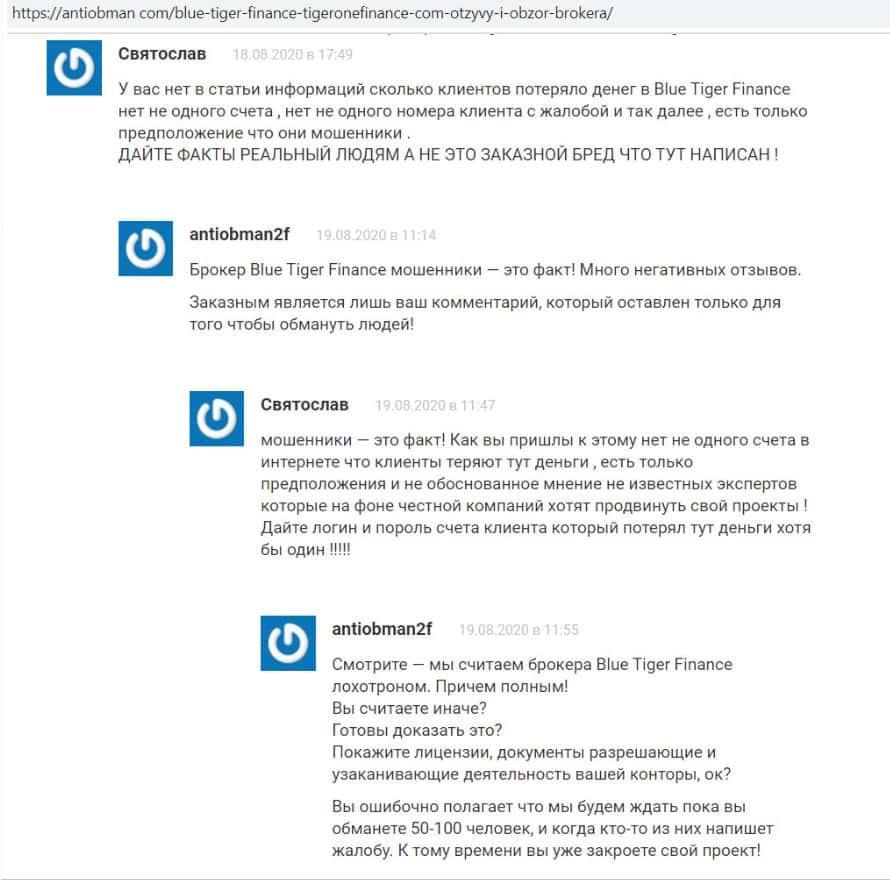 https://antiobman com/blue-tiger-finance-tigeronefinance-com-otzyvy-i-obzor-brokera/

Святослав 18.08.2020 в 17:49

У вас нет в статьи информаций сколько клиентов потеряло денег в Blue Tiger Finance нет не одного счета , нет не одного номера клиента с жалобой и так далее , есть только предположение что они мошенники .
ДАЙТЕ ФАКТЫ РЕАЛЬНЫЙ ЛЮДЯМ А НЕ ЭТО ЗАКАЗНОЙ БРЕД ЧТО ТУТ НАПИСАН !

antiobman2f 19.08.2020 в 11:14

Брокер Blue Tiger Finance мошенники — это факт! Много негативных отзывов.

Заказным является лишь ваш комментарий, который оставлен только для того чтобы обмануть людей!

Святослав 19.08.2020 в 11:47

мошенники — это факт! Как вы пришлы к этому нет не одного счета в интернете что клиенты теряют тут деньги , есть только предположения и не обоснованное мнение не известных экспертов которые на фоне честной компаний хотят продвинуть свой проекты ! Дайте логин и пороль счета клиента который потерял тут деньги хотя бы один !!!!!

antiobman2f 19.08.2020 в 11:55

Смотрите — мы считаем брокера Blue Tiger Finance лохотроном. Причем полным!
Вы считаете иначе?
Готовы доказать это?
Покажите лицензии, документы разрешающие и узаканивающие деятельность вашей конторы, ок?

Вы ошибочно полагает что мы будем ждать пока вы обманете 50-100 человек, и когда кто-то из них напишет жалобу. К тому времени вы уже закроете свой проект!